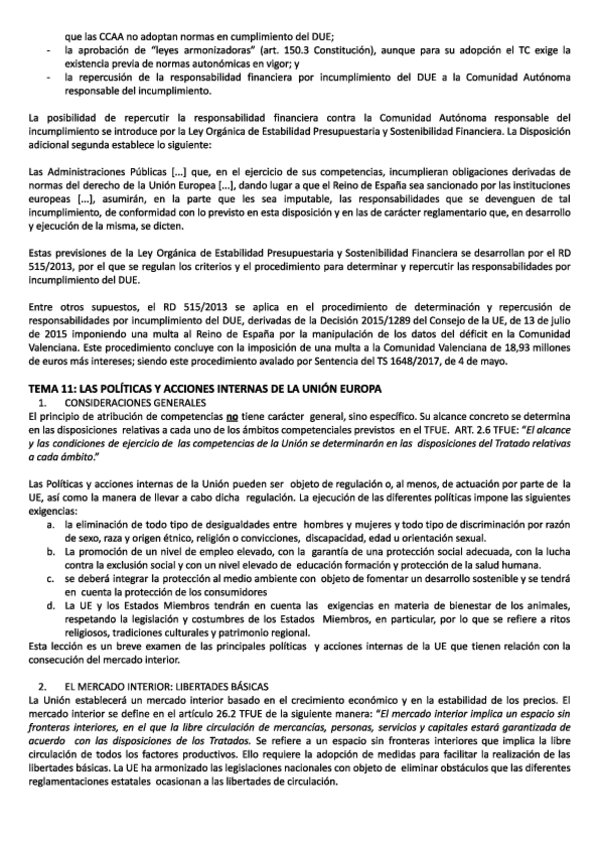 que las CCAA no adoptan normas en cumplimiento del DUE;
- la aprobación de "leyes armonizadoras" (art. 150.3 Constitución), aunque para su adopción el TC exige la existencia previa de normas autonómicas en vigor; y
- la repercusión de la responsabilidad financiera por incumplimiento del DUE a la Comunidad Autónoma responsable del incumplimiento.

La posibilidad de repercutir la responsabilidad financiera contra la Comunidad Autónoma responsable del incumplimiento se introduce por la Ley Orgánica de Estabilidad Presupuestaria y Sostenibilidad Financiera. La Disposición adicional segunda establece lo siguiente:

Las Administraciones Públicas [...] que, en el ejercicio de sus competencias, incumplieran obligaciones derivadas de normas del derecho de la Unión Europea [...], dando lugar a que el Reino de España sea sancionado por las instituciones europeas [...], asumirán, en la parte que les sea imputable, las responsabilidades que se devenguen de tal incumplimiento, de conformidad con lo previsto en esta disposición y en las de carácter reglamentario que, en desarrollo y ejecución de la misma, se dicten.

Estas previsiones de la Ley Orgánica de Estabilidad Presupuestaria y Sostenibilidad Financiera se desarrollan por el RD 515/2013, por el que se regulan los criterios y el procedimiento para determinar y repercutir las responsabilidades por incumplimiento del DUE.

Entre otros supuestos, el RD 515/2013 se aplica en el procedimiento de determinación y repercusión de responsabilidades por incumplimiento del DUE, derivadas de la Decisión 2015/1289 del Consejo de la UE, de 13 de julio de 2015 imponiendo una multa al Reino de España por la manipulación de los datos del déficit en la Comunidad Valenciana. Este procedimiento concluye con la imposición de una multa a la Comunidad Valenciana de 18,93 millones de euros más intereses; siendo este procedimiento avalado por Sentencia del TS 1648/2017, de 4 de mayo.

TEMA 11: LAS POLÍTICAS Y ACCIONES INTERNAS DE LA UNIÓN EUROPA
1. CONSIDERACIONES GENERALES
El principio de atribución de competencias no tiene carácter general, sino específico. Su alcance concreto se determina en las disposiciones relativas a cada uno de los ámbitos competenciales previstos en el TFUE. ART. 2.6 TFUE: "El alcance y las condiciones de ejercicio de las competencias de la Unión se determinarán en las disposiciones del Tratado relativas a cada ámbito."

Las Políticas y acciones internas de la Unión pueden ser objeto de regulación o, al menos, de actuación por parte de la UE, así como la manera de llevar a cabo dicha regulación. La ejecución de las diferentes políticas impone las siguientes exigencias:
a. la eliminación de todo tipo de desigualdades entre hombres y mujeres y todo tipo de discriminación por razón de sexo, raza y origen étnico, religión o convicciones, discapacidad, edad u orientación sexual.
b. La promoción de un nivel de empleo elevado, con la garantía de una protección social adecuada, con la lucha contra la exclusión social y con un nivel elevado de educación formación y protección de la salud humana.
c. se deberá integrar la protección al medio ambiente con objeto de fomentar un desarrollo sostenible y se tendrá en cuenta la protección de los consumidores
d. La UE y los Estados Miembros tendrán en cuenta las exigencias en materia de bienestar de los animales, respetando la legislación y costumbres de los Estados Miembros, en particular, por lo que se refiere a ritos religiosos, tradiciones culturales y patrimonio regional.
Esta lección es un breve examen de las principales políticas y acciones internas de la UE que tienen relación con la consecución del mercado interior.

2. EL MERCADO INTERIOR: LIBERTADES BÁSICAS
La Unión establecerá un mercado interior basado en el crecimiento económico y en la estabilidad de los precios. El mercado interior se define en el artículo 26.2 TFUE de la siguiente manera: "El mercado interior implica un espacio sin fronteras interiores, en el que la libre circulación de mercancías, personas, servicios y capitales estará garantizada de acuerdo con las disposiciones de los Tratados. Se refiere a un espacio sin fronteras interiores que implica la libre circulación de todos los factores productivos. Ello requiere la adopción de medidas para facilitar la realización de las libertades básicas. La UE ha armonizado las legislaciones nacionales con objeto de eliminar obstáculos que las diferentes reglamentaciones estatales ocasionan a las libertades de circulación.